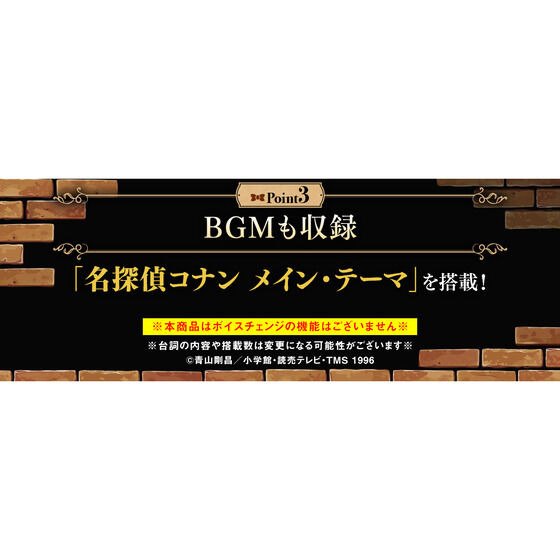 Point3

BGMも収録

「名探偵コナン メイン・テーマ」を搭載！

※本商品はボイスチェンジの機能はございません※

※台詞の内容や搭載数は変更になる可能性がございます※

©青山剛昌／小学館・読売テレビ・TMS 1996